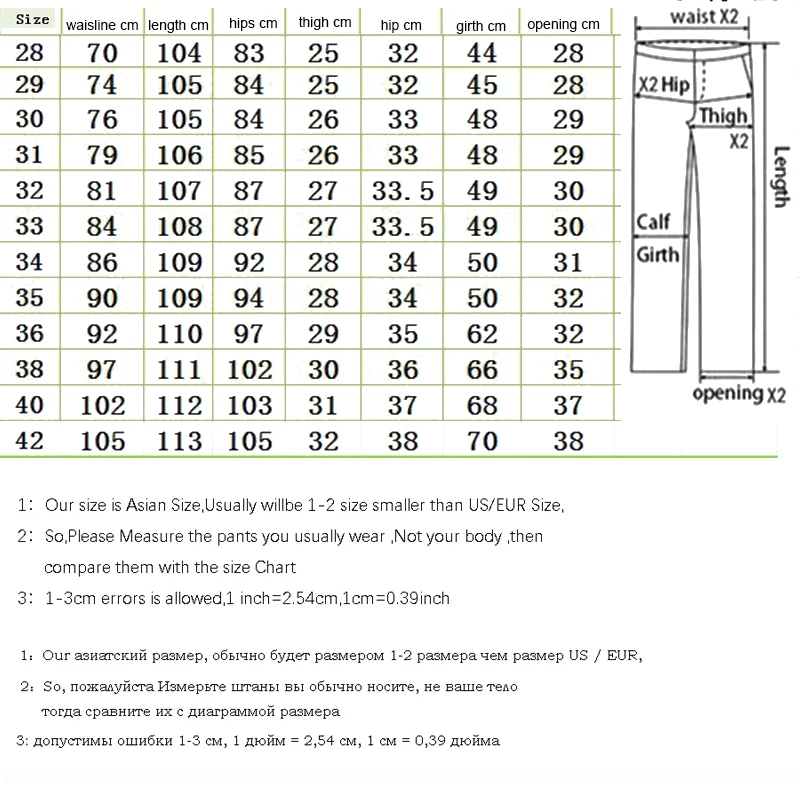 | Size | waisline cm | length cm | hips cm | thigh cm | hip cm | girth cm | opening cm |
|---|---|---|---|---|---|---|---|
| 28 | 70 | 104 | 83 | 25 | 32 | 44 | 28 |
| 29 | 74 | 105 | 84 | 25 | 32 | 45 | 28 |
| 30 | 76 | 105 | 84 | 26 | 33 | 48 | 29 |
| 31 | 79 | 106 | 85 | 26 | 33 | 48 | 29 |
| 32 | 81 | 107 | 87 | 27 | 33.5 | 49 | 30 |
| 33 | 84 | 108 | 87 | 27 | 33.5 | 49 | 30 |
| 34 | 86 | 109 | 92 | 28 | 34 | 50 | 31 |
| 35 | 90 | 109 | 94 | 28 | 34 | 50 | 32 |
| 36 | 92 | 110 | 97 | 29 | 35 | 62 | 32 |
| 38 | 97 | 111 | 102 | 30 | 36 | 66 | 35 |
| 40 | 102 | 112 | 103 | 31 | 37 | 68 | 37 |
| 42 | 105 | 113 | 105 | 32 | 38 | 70 | 38 |

waist X2
X2 Hip
Thigh X2
Length
Calf Girth
opening X2

1: Our size is Asian Size,Usually willbe 1-2 size smaller than US/EUR Size,

2: So,Please Measure the pants you usually wear ,Not your body ,then compare them with the size Chart

3: 1-3cm errors is allowed,1 inch=2.54cm,1cm=0.39inch

1: Our азиатский размер, обычно будет размером 1-2 размера чем размер US / EUR,

2: So, пожалуйста Измерьте штаны вы обычно носите, не ваше тело тогда сравните их с диаграммой размера

3: допустимы ошибки 1-3 см, 1 дюйм = 2,54 см, 1 см = 0,39 дюйма